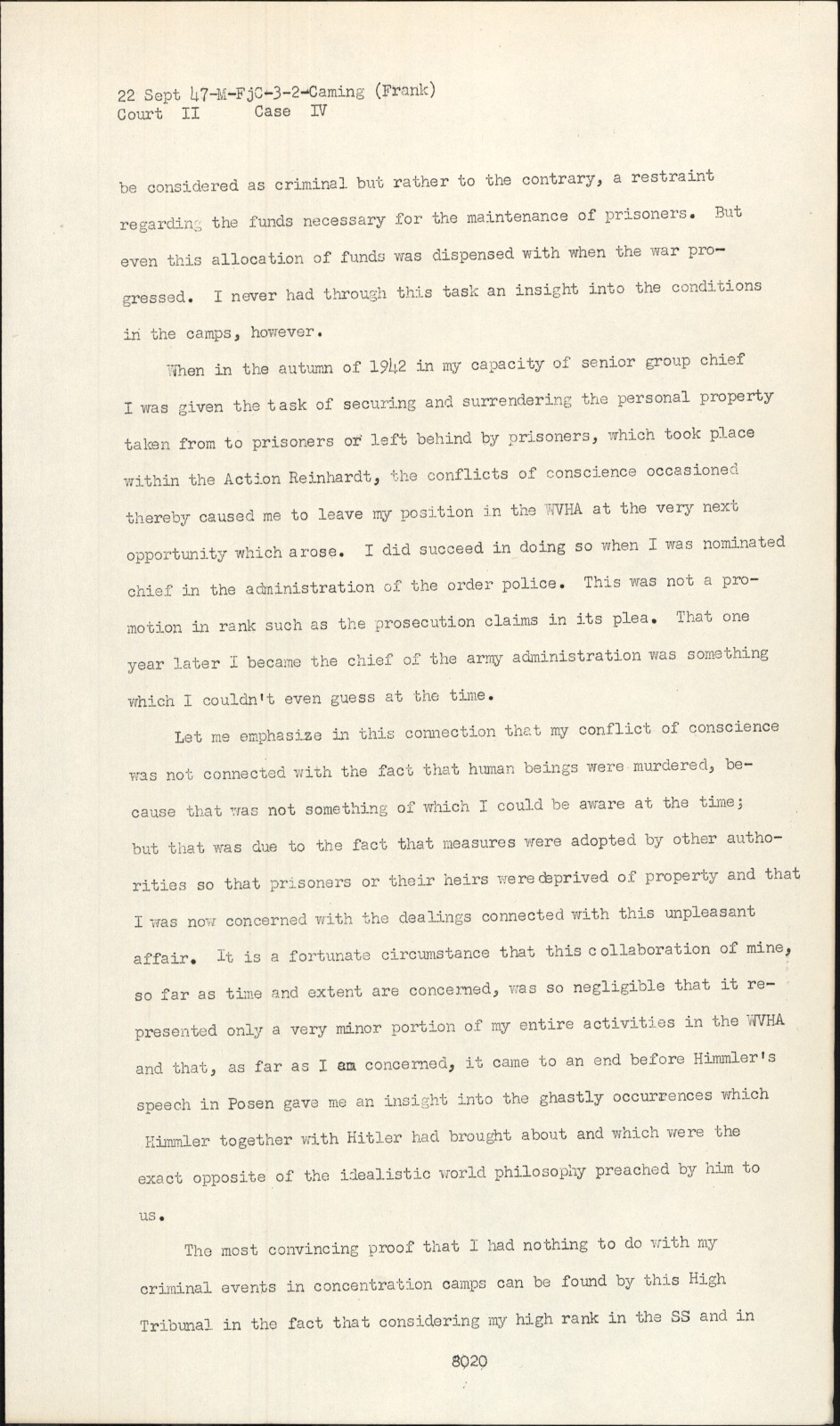 22 Sept 47-M-FjC-3-2-Caming (Frank)
Court II Case IV

be considered as criminal but rather to the contrary, a restraint regarding the funds necessary for the maintenance of prisoners. But even this allocation of funds was dispensed with when the war progressed. I never had through this task an insight into the conditions in the camps, however.

When in the autumn of 1942 in my capacity of senior group chief I was given the task of securing and surrendering the personal property taken from to prisoners or left behind by prisoners, which took place within the Action Reinhardt, the conflicts of conscience occasioned thereby caused me to leave my position in the WVHA at the very next opportunity which arose. I did succeed in doing so when I was nominated chief in the administration of the order police. This was not a promotion in rank such as the prosecution claims in its plea. That one year later I became the chief of the army administration was something which I couldn't even guess at the time.

Let me emphasize in this connection that my conflict of conscience was not connected with the fact that human beings were murdered, because that was not something of which I could be aware at the time; but that was due to the fact that measures were adopted by other authorities so that prisoners or their heirs were deprived of property and that I was now concerned with the dealings connected with this unpleasant affair. It is a fortunate circumstance that this collaboration of mine, so far as time and extent are concerned, was so negligible that it represented only a very minor portion of my entire activities in the WVHA and that, as far as I am concerned, it came to an end before Himmler's speech in Posen gave me an insight into the ghastly occurrences which Himmler together with Hitler had brought about and which were the exact opposite of the idealistic world philosophy preached by him to us.

The most convincing proof that I had nothing to do with my criminal events in concentration camps can be found by this High Tribunal in the fact that considering my high rank in the SS and in

8020